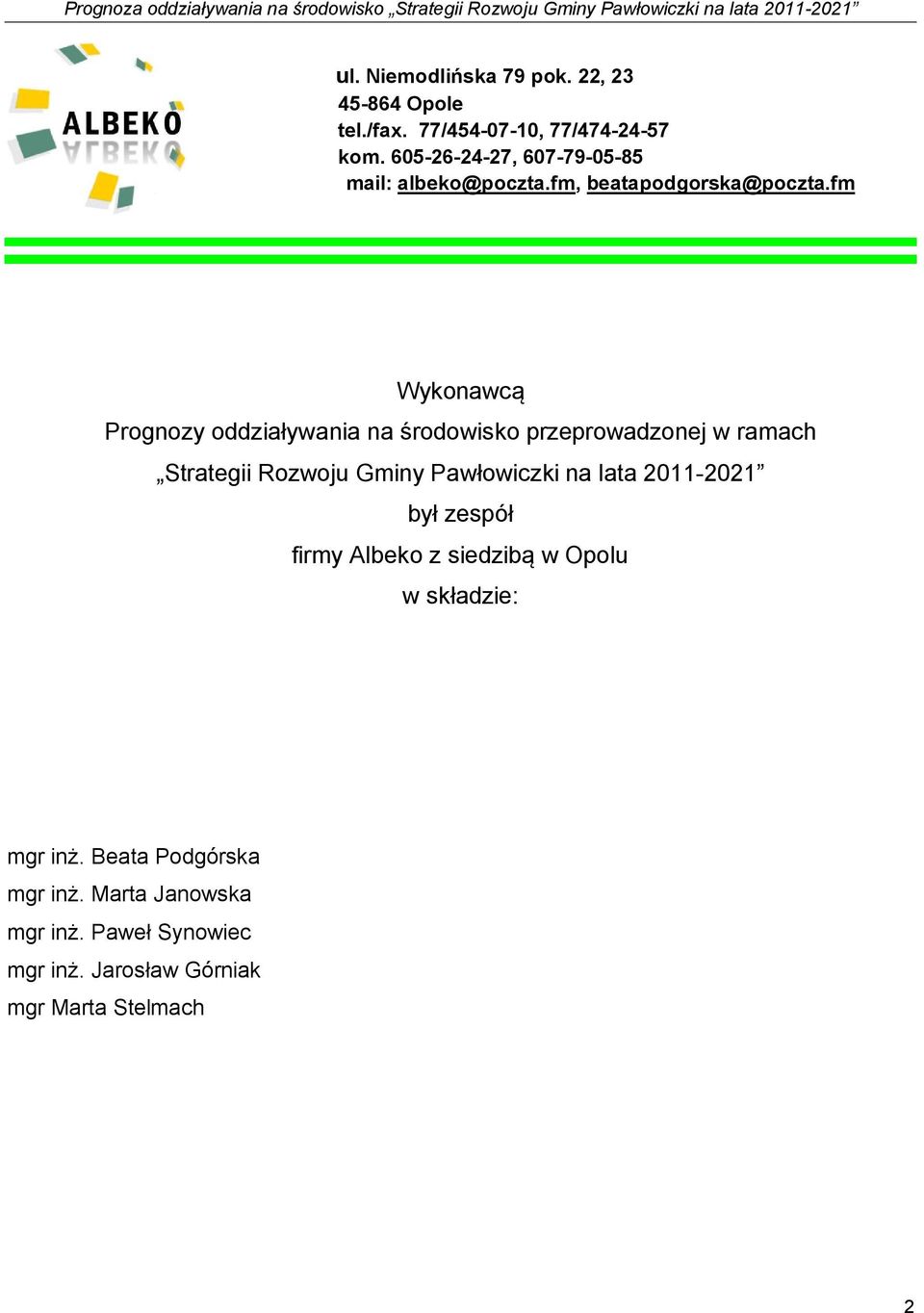 Prognoza oddziaływania na środowisko „Strategii Rozwoju Gminy Pawłowiczki na lata 2011-2021”

ALBEKO

ul. Niemodlińska 79 pok. 22, 23
45-864 Opole
tel./fax. 77/454-07-10, 77/474-24-57
kom. 605-26-24-27, 607-79-05-85
mail: albeko@poczta.fm, beatapodgorska@poczta.fm

Wykonawcą
Prognozy oddziaływania na środowisko przeprowadzonej w ramach
„Strategii Rozwoju Gminy Pawłowiczki na lata 2011-2021”
był zespół
firmy Albeko z siedzibą w Opolu
w składzie:

mgr inż. Beata Podgórska
mgr inż. Marta Janowska
mgr inż. Paweł Synowiec
mgr inż. Jarosław Górniak
mgr Marta Stelmach

2